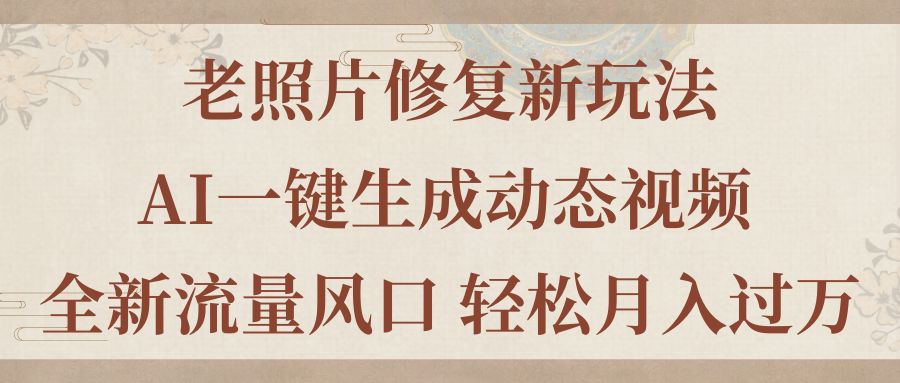 老照片修复新玩法

AI一键生成动态视频

全新流量风口 轻松月入过万